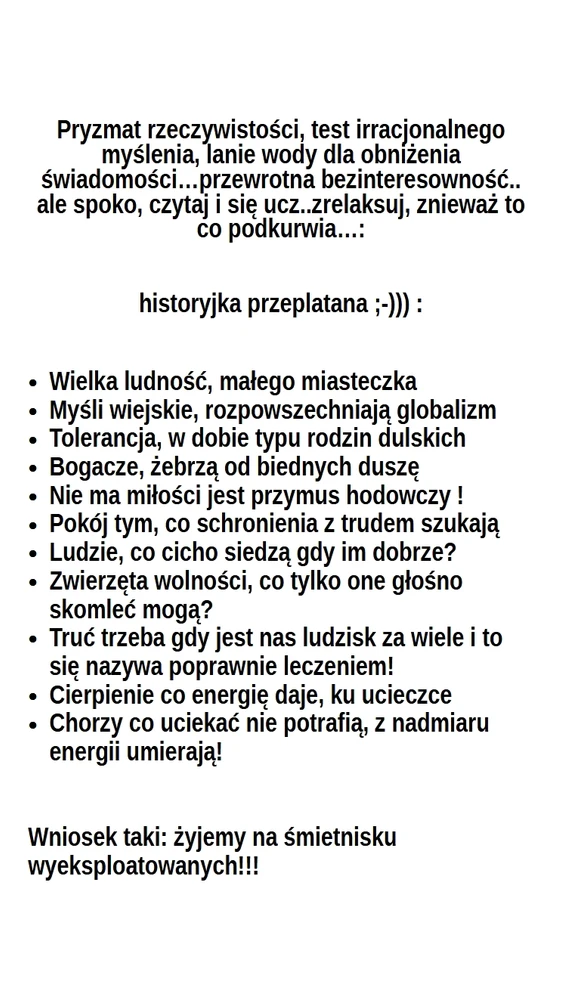 Pryzmat rzeczywistości, test irracjonalnego myślenia, lanie wody dla obniżenia świadomości…przewrotna bezinteresowność.. ale spoko, czytaj i się ucz..zrelaksuj, zniewaź to co podkurwia…:

historyjka przeplatana ;-))) :

- Wielka ludność, małego miasteczka
- Myśli wiejskie, rozpowszechniają globalizm
- Tolerancja, w dobie typu rodzin dulskich
- Bogacze, żebrzą od biednych duszę
- Nie ma miłości jest przymus hodowczy !
- Pokój tym, co schronienia z trudem szukają
- Ludzie, co cicho siedzą gdy im dobrze?
- Zwierzęta wolności, co tylko one głośno skomleć mogą?
- Truć trzeba gdy jest nas ludzisk za wiele i to się nazywa poprawnie leczeniem!
- Cierpienie co energię daje, ku ucieczce
- Chorzy co uciekać nie potrafią, z nadmiaru energii umierają!

Wniosek taki: żyjemy na śmietnisku wyeksploatowanych!!!